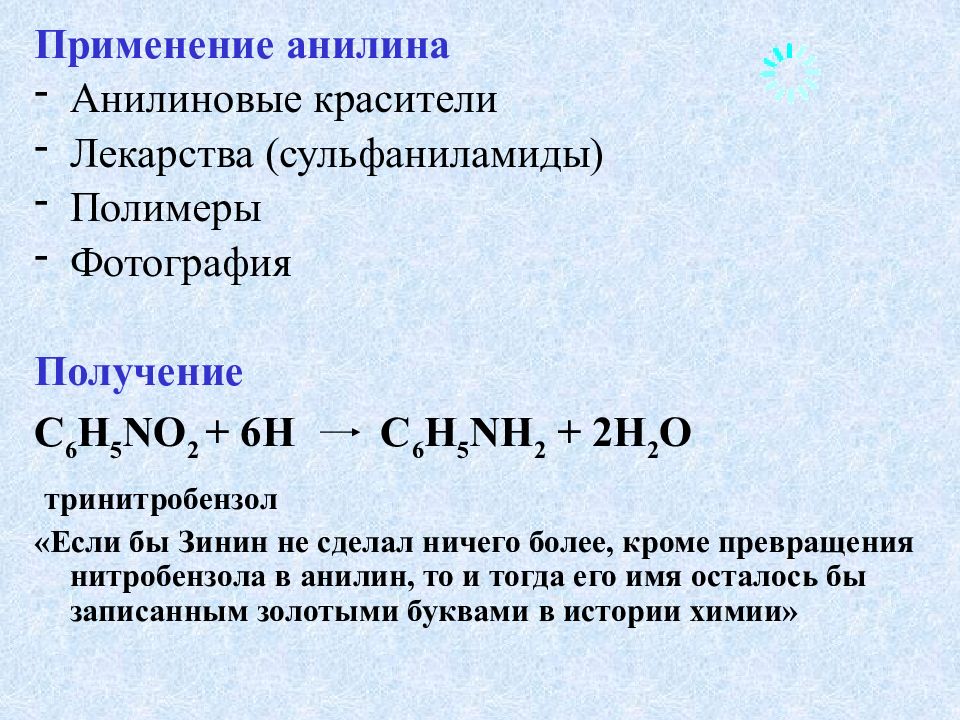 Применение анилина
- Анилиновые красители
- Лекарства (сульфаниламиды)
- Полимеры
- Фотография

Получение
$C_6H_5NO_2 + 6H \rightarrow C_6H_5NH_2 + 2H_2O$

тринитробензол
«Если бы Зинин не сделал ничего более, кроме превращения нитробензола в анилин, то и тогда его имя осталось бы записанным золотыми буквами в истории химии»